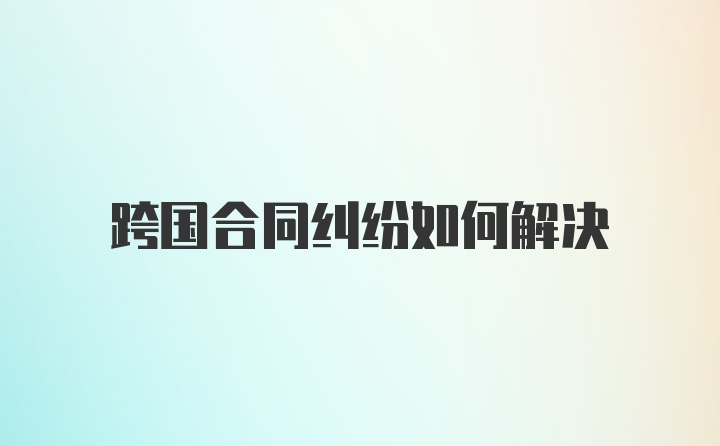 跨国合同纠纷如何解决